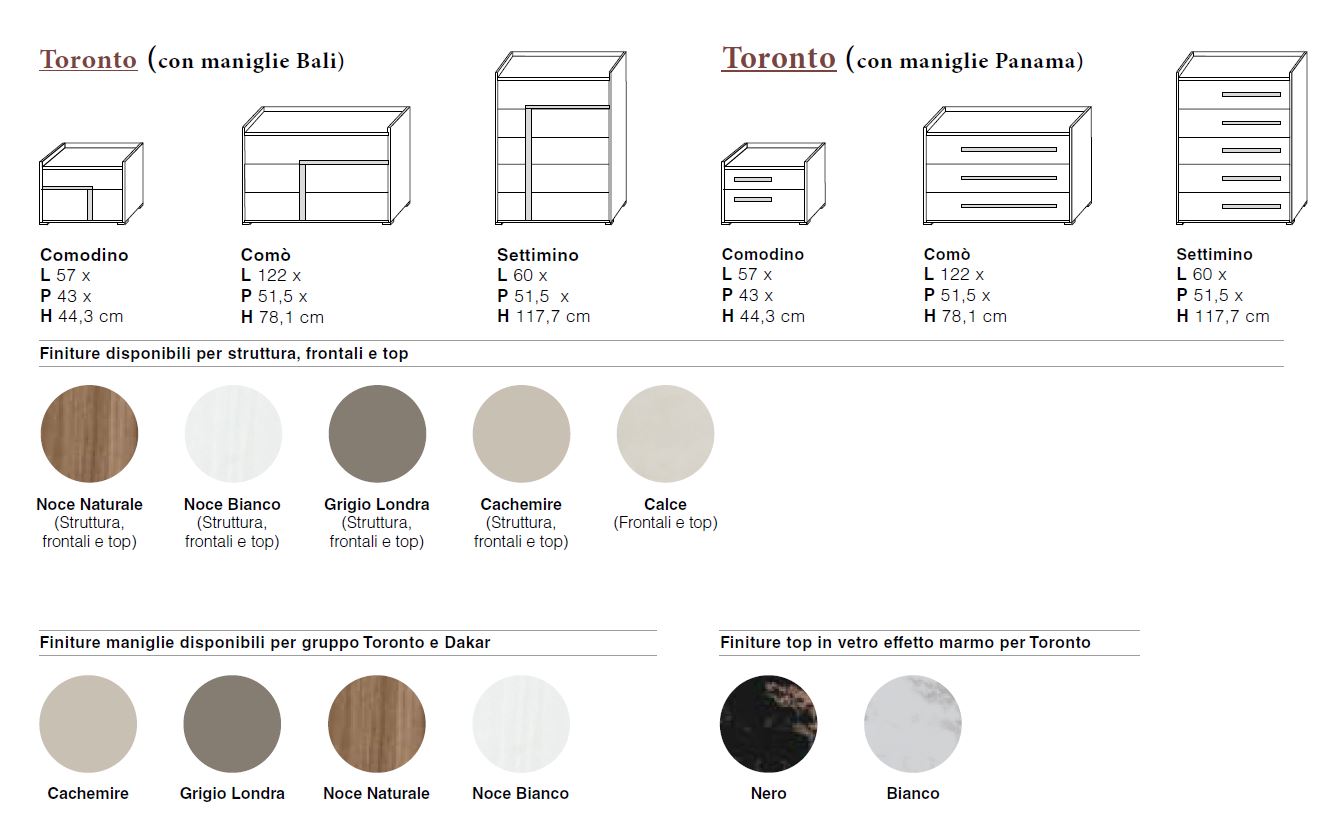 Toronto (con maniglie Bali)

Comodino
L 57 x
P 43 x
H 44,3 cm

Comò
L 122 x
P 51,5 x
H 78,1 cm

Settimino
L 60 x
P 51,5 x
H 117,7 cm

Toronto (con maniglie Panama)

Comodino
L 57 x
P 43 x
H 44,3 cm

Comò
L 122 x
P 51,5 x
H 78,1 cm

Settimino
L 60 x
P 51,5 x
H 117,7 cm

Finiture disponibili per struttura, frontali e top

Noce Naturale
(Struttura, frontali e top)

Noce Bianco
(Struttura, frontali e top)

Grigio Londra
(Struttura, frontali e top)

Cachemire
(Struttura, frontali e top)

Calce
(Frontali e top)

Finiture maniglie disponibili per gruppo Toronto e Dakar

Cachemire

Grigio Londra

Noce Naturale

Noce Bianco

Finiture top in vetro effetto marmo per Toronto

Nero

Bianco